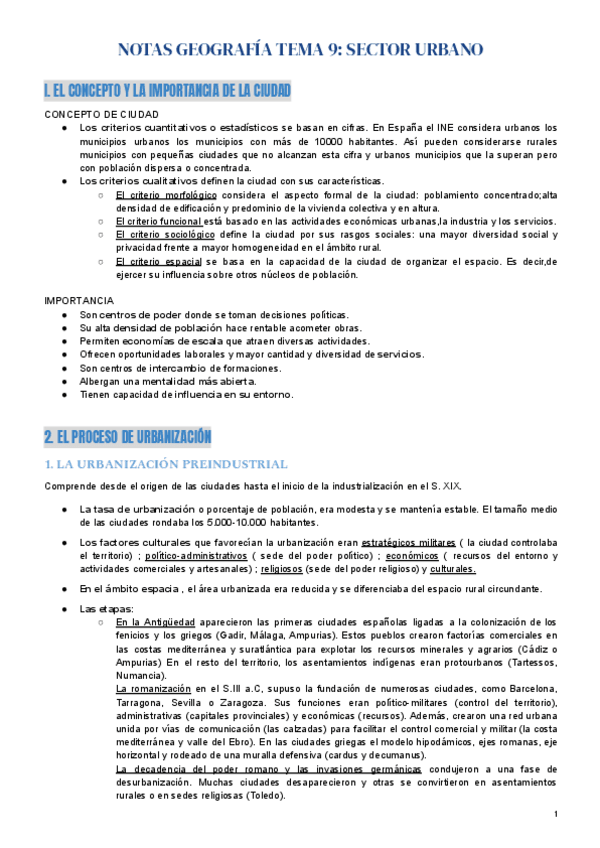 NOTAS GEOGRAFÍA TEMA 9: SECTOR URBANO

1. EL CONCEPTO Y LA IMPORTANCIA DE LA CIUDAD

CONCEPTO DE CIUDAD

● Los criterios cuantitativos o estadísticos se basan en cifras. En España el INE considera urbanos los municipios urbanos los municipios con más de 10000 habitantes. Así pueden considerarse rurales municipios con pequeñas ciudades que no alcanzan esta cifra y urbanos municipios que la superan pero con población dispersa o concentrada.
● Los criterios cualitativos definen la ciudad con sus características.
○ El criterio morfológico considera el aspecto formal de la ciudad: poblamiento concentrado;alta densidad de edificación y predominio de la vivienda colectiva y en altura.
○ El criterio funcional está basado en las actividades económicas urbanas,la industria y los servicios.
○ El criterio sociológico define la ciudad por sus rasgos sociales: una mayor diversidad social y privacidad frente a mayor homogeneidad en el ámbito rural.
○ El criterio espacial se basa en la capacidad de la ciudad de organizar el espacio. Es decir,de ejercer su influencia sobre otros núcleos de población.

IMPORTANCIA

● Son centros de poder donde se toman decisiones políticas.
● Su alta densidad de población hace rentable acometer obras.
● Permiten economías de escala que atraen diversas actividades.
● Ofrecen oportunidades laborales y mayor cantidad y diversidad de servicios.
● Son centros de intercambio de formaciones.
● Albergan una mentalidad más abierta.
● Tienen capacidad de influencia en su entorno.

2. EL PROCESO DE URBANIZACIÓN

1. LA URBANIZACIÓN PREINDUSTRIAL

Comprende desde el origen de las ciudades hasta el inicio de la industrialización en el S. XIX.

● La tasa de urbanización o porcentaje de población, era modesta y se mantenía estable. El tamaño medio de las ciudades rondaba los 5.000-10.000 habitantes.

● Los factores culturales que favorecían la urbanización eran estratégicos militares ( la ciudad controlaba el territorio) ; político-administrativos ( sede del poder político) ; económicos ( recursos del entorno y actividades comerciales y artesanales) ; religiosos (sede del poder religioso) y culturales.

● En el ámbito espacia , el área urbanizada era reducida y se diferenciaba del espacio rural circundante.

● Las etapas:
○ En la Antigüedad aparecieron las primeras ciudades españolas ligadas a la colonización de los fenicios y los griegos (Gadir, Málaga, Ampurias). Estos pueblos crearon factorías comerciales en las costas mediterránea y suratlántica para explotar los recursos minerales y agrarios (Cádiz o Ampurias) En el resto del territorio, los asentamientos indígenas eran protourbanos (Tartessos, Numancia).
La romanización en el S.III a.C, supuso la fundación de numerosas ciudades, como Barcelona, Tarragona, Sevilla o Zaragoza. Sus funciones eran político-militares (control del territorio), administrativas (capitales provinciales) y económicas (recursos). Además, crearon una red urbana unida por vías de comunicación (las calzadas) para facilitar el control comercial y militar (la costa mediterránea y valle del Ebro). En las ciudades griegas el modelo hipodámicos, ejes romanas, eje horizontal y rodeado de una muralla defensiva (cardus y decumanus).
La decadencia del poder romano y las invasiones germánicas condujeron a una fase de desurbanización. Muchas ciudades desaparecieron y otras se convirtieron en asentamientos rurales o en sedes religiosas (Toledo).

1